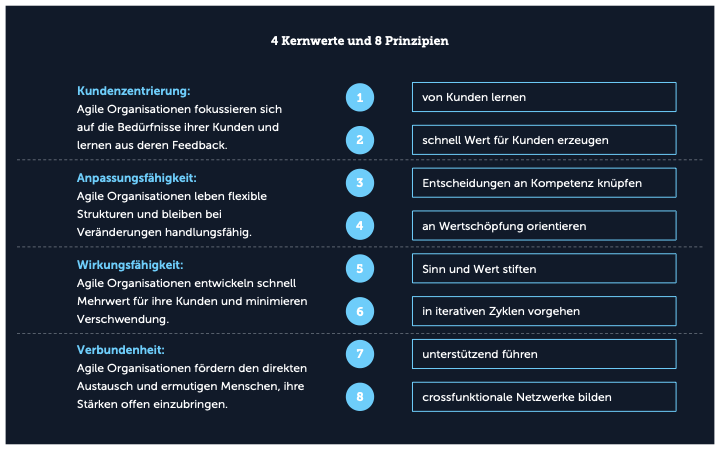 4 Kernwerte und 8 Prinzipien

Kundenzentrierung:
Agile Organisationen fokussieren sich auf die Bedürfnisse ihrer Kunden und lernen aus deren Feedback.

1 von Kunden lernen

2 schnell Wert für Kunden erzeugen

Anpassungsfähigkeit:
Agile Organisationen leben flexible Strukturen und bleiben bei Veränderungen handlungsfähig.

3 Entscheidungen an Kompetenz knüpfen

4 an Wertschöpfung orientieren

Wirkungsfähigkeit:
Agile Organisationen entwickeln schnell Mehrwert für ihre Kunden und minimieren Verschwendung.

5 Sinn und Wert stiften

6 in iterativen Zyklen vorgehen

Verbundenheit:
Agile Organisationen fördern den direkten Austausch und ermutigen Menschen, ihre Stärken offen einzubringen.

7 unterstützend führen

8 crossfunktionale Netzwerke bilden